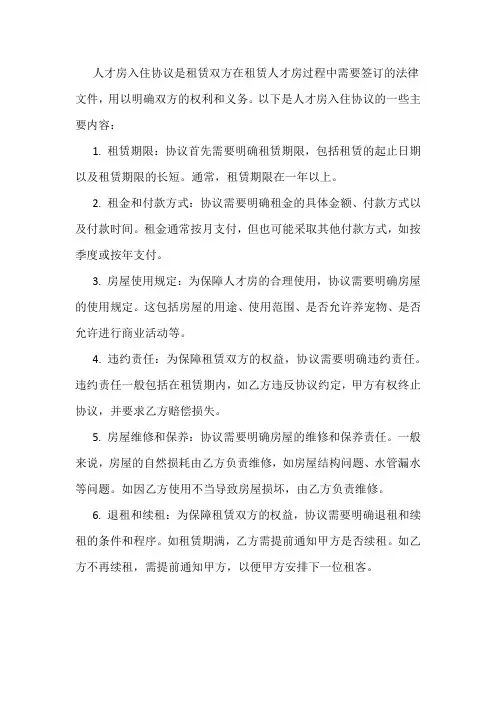 人才房入住协议是租赁双方在租赁人才房过程中需要签订的法律文件，用以明确双方的权利和义务。以下是人才房入住协议的一些主要内容：

1. 租赁期限：协议首先需要明确租赁期限，包括租赁的起止日期以及租赁期限的长短。通常，租赁期限在一年以上。

2. 租金和付款方式：协议需要明确租金的具体金额、付款方式以及付款时间。租金通常按月支付，但也可能采取其他付款方式，如按季度或按年支付。

3. 房屋使用规定：为保障人才房的合理使用，协议需要明确房屋的使用规定。这包括房屋的用途、使用范围、是否允许养宠物、是否允许进行商业活动等。

4. 违约责任：为保障租赁双方的权益，协议需要明确违约责任。违约责任一般包括在租赁期内，如乙方违反协议约定，甲方有权终止协议，并要求乙方赔偿损失。

5. 房屋维修和保养：协议需要明确房屋的维修和保养责任。一般来说，房屋的自然损耗由乙方负责维修，如房屋结构问题、水管漏水等问题。如因乙方使用不当导致房屋损坏，由乙方负责维修。

6. 退租和续租：为保障租赁双方的权益，协议需要明确退租和续租的条件和程序。如租赁期满，乙方需提前通知甲方是否续租。如乙方不再续租，需提前通知甲方，以便甲方安排下一位租客。